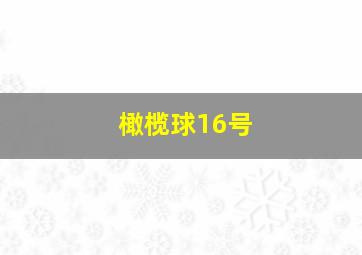 橄榄球16号